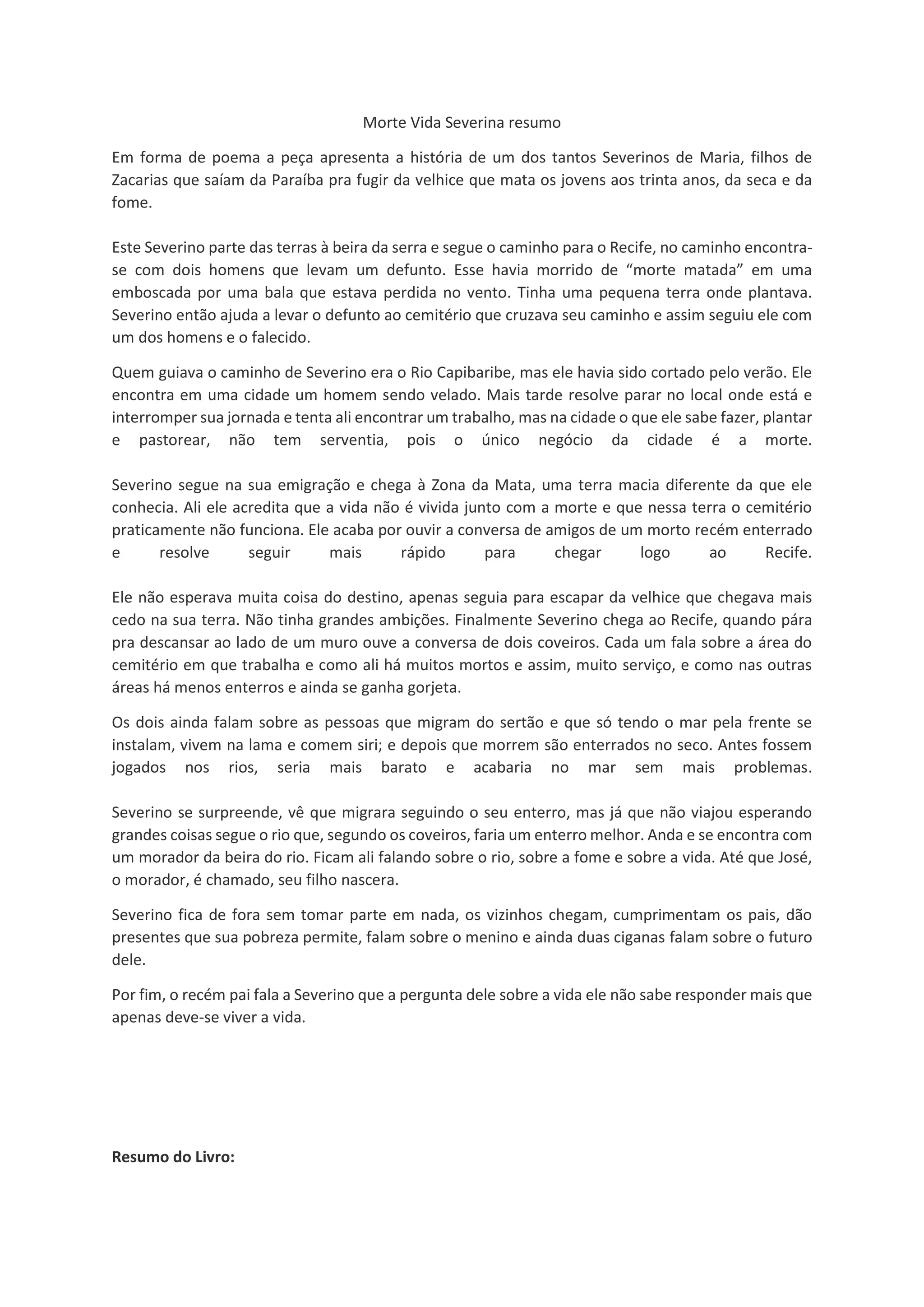 Morte Vida Severina resumo

Em forma de poema a peça apresenta a história de um dos tantos Severinos de Maria, filhos de Zacarias que saíam da Paraíba pra fugir da velhice que mata os jovens aos trinta anos, da seca e da fome.

Este Severino parte das terras à beira da serra e segue o caminho para o Recife, no caminho encontra-se com dois homens que levam um defunto. Esse havia morrido de “morte matada” em uma emboscada por uma bala que estava perdida no vento. Tinha uma pequena terra onde plantava. Severino então ajuda a levar o defunto ao cemitério que cruzava seu caminho e assim seguiu ele com um dos homens e o falecido.

Quem guiava o caminho de Severino era o Rio Capibaribe, mas ele havia sido cortado pelo verão. Ele encontra em uma cidade um homem sendo velado. Mais tarde resolve parar no local onde está e interromper sua jornada e tenta ali encontrar um trabalho, mas na cidade o que ele sabe fazer, plantar e pastorear, não tem serventia, pois o único negócio da cidade é a morte.

Severino segue na sua emigração e chega à Zona da Mata, uma terra macia diferente da que ele conhecia. Ali ele acredita que a vida não é vivida junto com a morte e que nessa terra o cemitério praticamente não funciona. Ele acaba por ouvir a conversa de amigos de um morto recém enterrado e resolve seguir mais rápido para chegar logo ao Recife.

Ele não esperava muita coisa do destino, apenas seguia para escapar da velhice que chegava mais cedo na sua terra. Não tinha grandes ambições. Finalmente Severino chega ao Recife, quando pára pra descansar ao lado de um muro ouve a conversa de dois coveiros. Cada um fala sobre a área do cemitério em que trabalha e como ali há muitos mortos e assim, muito serviço, e como nas outras áreas há menos enterros e ainda se ganha gorjeta.

Os dois ainda falam sobre as pessoas que migram do sertão e que só tendo o mar pela frente se instalam, vivem na lama e comem siri; e depois que morrem são enterrados no seco. Antes fossem jogados nos rios, seria mais barato e acabaria no mar sem mais problemas.

Severino se surpreende, vê que migrara seguindo o seu enterro, mas já que não viajou esperando grandes coisas segue o rio que, segundo os coveiros, faria um enterro melhor. Anda e se encontra com um morador da beira do rio. Ficam ali falando sobre o rio, sobre a fome e sobre a vida. Até que José, o morador, é chamado, seu filho nascera.

Severino fica de fora sem tomar parte em nada, os vizinhos chegam, cumprimentam os pais, dão presentes que sua pobreza permite, falam sobre o menino e ainda duas ciganas falam sobre o futuro dele.

Por fim, o recém pai fala a Severino que a pergunta dele sobre a vida ele não sabe responder mais que apenas deve-se viver a vida.

Resumo do Livro: